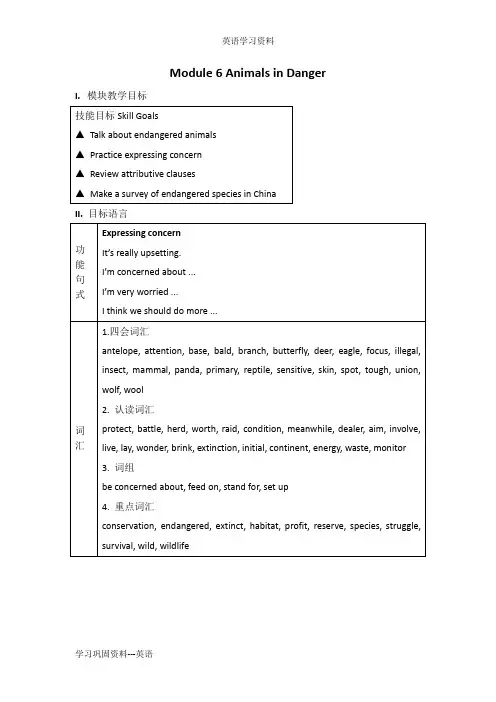 英语学习资料

Module 6 Animals in Danger

I. 模块教学目标

技能目标 Skill Goals
▲ Talk about endangered animals
▲ Practice expressing concern
▲ Review attributive clauses
▲ Make a survey of endangered species in China

II. 目标语言

| 功能句式 | Expressing concern<br>It's really upsetting.<br>I'm concerned about ...<br>I'm very worried ...<br>I think we should do more ... |
|---|---|
| 词汇 | 1.四会词汇<br>antelope, attention, base, bald, branch, butterfly, deer, eagle, focus, illegal, insect, mammal, panda, primary, reptile, sensitive, skin, spot, tough, union, wolf, wool<br>2. 认读词汇<br>protect, battle, herd, worth, raid, condition, meanwhile, dealer, aim, involve, live, lay, wonder, brink, extinction, initial, continent, energy, waste, monitor<br>3. 词组<br>be concerned about, feed on, stand for, set up<br>4. 重点词汇<br>conservation, endangered, extinct, habitat, profit, reserve, species, struggle, survival, wild, wildlife |

学习巩固资料---英语